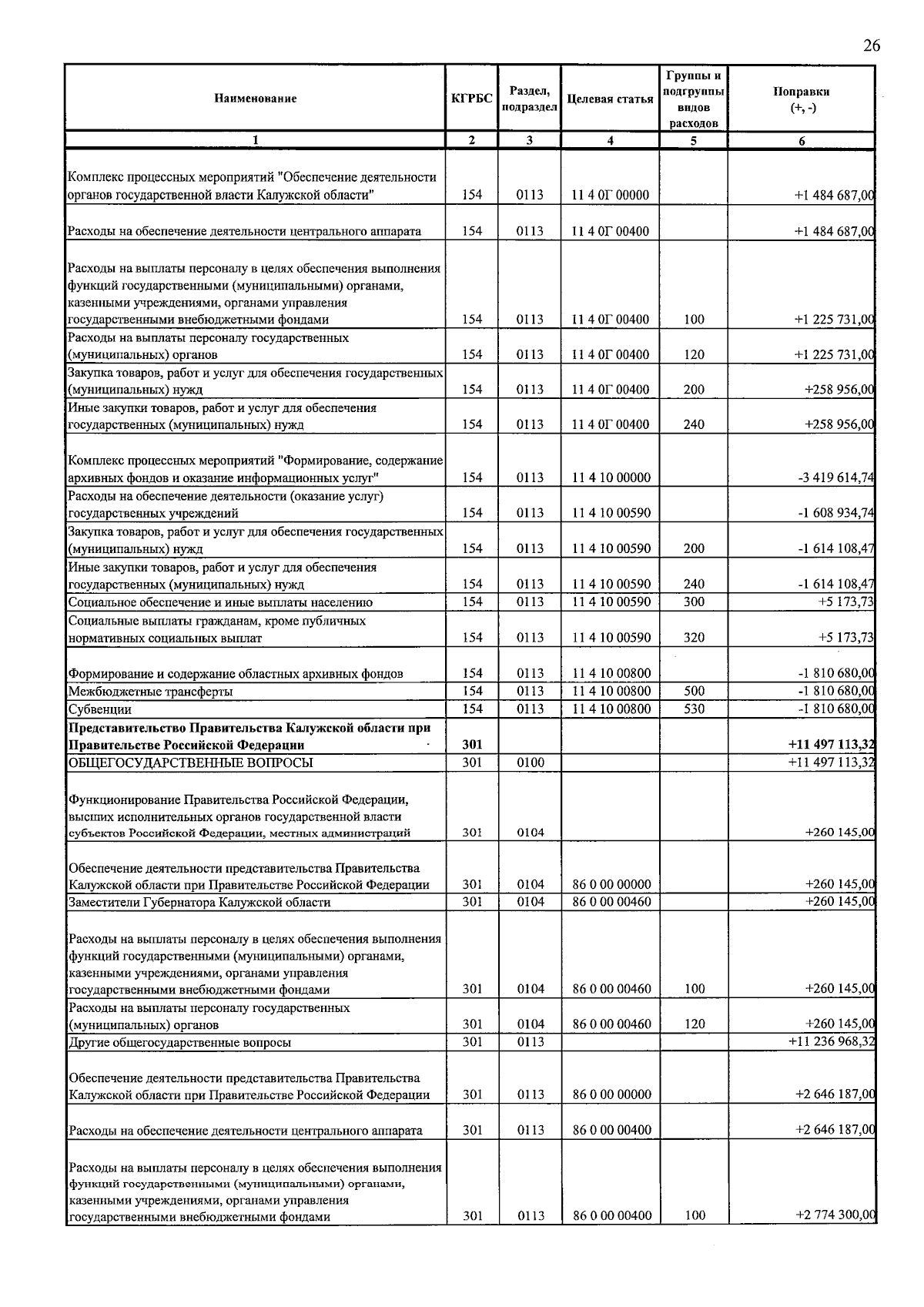 26

| Наименование | КГРБС | Раздел, подраздел | Целевая статья | Группы и подгруппы видов расходов | Поправки (+, -) |
|---|---|---|---|---|---|
| 1 | 2 | 3 | 4 | 5 | 6 |
| Комплекс процессных мероприятий "Обеспечение деятельности органов государственной власти Калужской области" | 154 | 0113 | 11 4 0Г 00000 | | +1 484 687,00 |
| Расходы на обеспечение деятельности центрального аппарата | 154 | 0113 | 11 4 0Г 00400 | | +1 484 687,00 |
| Расходы на выплаты персоналу в целях обеспечения выполнения функций государственными (муниципальными) органами, казенными учреждениями, органами управления государственными внебюджетными фондами | 154 | 0113 | 11 4 0Г 00400 | 100 | +1 225 731,00 |
| Расходы на выплаты персоналу государственных (муниципальных) органов | 154 | 0113 | 11 4 0Г 00400 | 120 | +1 225 731,00 |
| Закупка товаров, работ и услуг для обеспечения государственных (муниципальных) нужд | 154 | 0113 | 11 4 0Г 00400 | 200 | +258 956,00 |
| Иные закупки товаров, работ и услуг для обеспечения государственных (муниципальных) нужд | 154 | 0113 | 11 4 0Г 00400 | 240 | +258 956,00 |
| Комплекс процессных мероприятий "Формирование, содержание архивных фондов и оказание информационных услуг" | 154 | 0113 | 11 4 10 00000 | | -3 419 614,74 |
| Расходы на обеспечение деятельности (оказание услуг) государственных учреждений | 154 | 0113 | 11 4 10 00590 | | -1 608 934,74 |
| Закупка товаров, работ и услуг для обеспечения государственных (муниципальных) нужд | 154 | 0113 | 11 4 10 00590 | 200 | -1 614 108,47 |
| Иные закупки товаров, работ и услуг для обеспечения государственных (муниципальных) нужд | 154 | 0113 | 11 4 10 00590 | 240 | -1 614 108,47 |
| Социальное обеспечение и иные выплаты населению | 154 | 0113 | 11 4 10 00590 | 300 | +5 173,73 |
| Социальные выплаты гражданам, кроме публичных нормативных социальных выплат | 154 | 0113 | 11 4 10 00590 | 320 | +5 173,73 |
| Формирование и содержание областных архивных фондов | 154 | 0113 | 11 4 10 00800 | | -1 810 680,00 |
| Межбюджетные трансферты | 154 | 0113 | 11 4 10 00800 | 500 | -1 810 680,00 |
| Субвенции | 154 | 0113 | 11 4 10 00800 | 530 | -1 810 680,00 |
| Представительство Правительства Калужской области при Правительстве Российской Федерации | 301 | | | | +11 497 113,32 |
| ОБЩЕГОСУДАРСТВЕННЫЕ ВОПРОСЫ | 301 | 0100 | | | +11 497 113,32 |
| Функционирование Правительства Российской Федерации, высших исполнительных органов государственной власти субъектов Российской Федерации, местных администраций | 301 | 0104 | | | +260 145,00 |
| Обеспечение деятельности представительства Правительства Калужской области при Правительстве Российской Федерации | 301 | 0104 | 86 0 00 00000 | | +260 145,00 |
| Заместители Губернатора Калужской области | 301 | 0104 | 86 0 00 00460 | | +260 145,00 |
| Расходы на выплаты персоналу в целях обеспечения выполнения функций государственными (муниципальными) органами, казенными учреждениями, органами управления государственными внебюджетными фондами | 301 | 0104 | 86 0 00 00460 | 100 | +260 145,00 |
| Расходы на выплаты персоналу государственных (муниципальных) органов | 301 | 0104 | 86 0 00 00460 | 120 | +260 145,00 |
| Другие общегосударственные вопросы | 301 | 0113 | | | +11 236 968,32 |
| Обеспечение деятельности представительства Правительства Калужской области при Правительстве Российской Федерации | 301 | 0113 | 86 0 00 00000 | | +2 646 187,00 |
| Расходы на обеспечение деятельности центрального аппарата | 301 | 0113 | 86 0 00 00400 | | +2 646 187,00 |
| Расходы на выплаты персоналу в целях обеспечения выполнения функций государственными (муниципальными) органами, казенными учреждениями, органами управления государственными внебюджетными фондами | 301 | 0113 | 86 0 00 00400 | 100 | +2 774 300,00 |